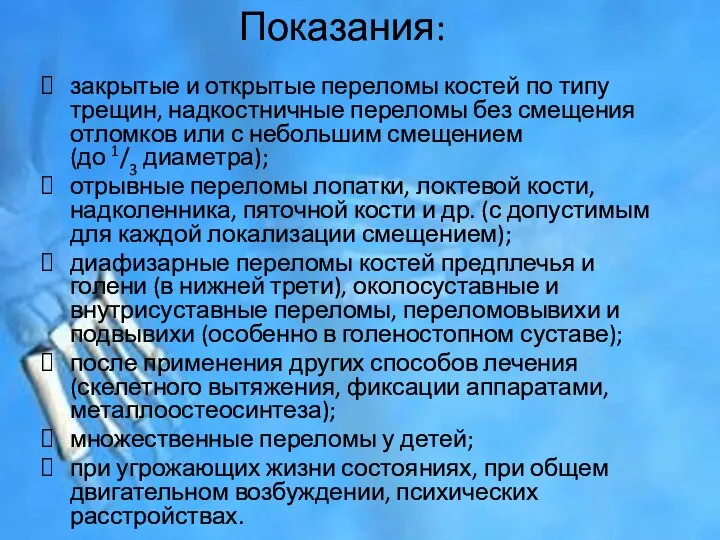 Показания:

закрытые и открытые переломы костей по типу трещин, надкостничные переломы без смещения отломков или с небольшим смещением (до $^1/_3$ диаметра);

отрывные переломы лопатки, локтевой кости, надколенника, пяточной кости и др. (с допустимым для каждой локализации смещением);

диафизарные переломы костей предплечья и голени (в нижней трети), околосуставные и внутрисуставные переломы, переломовывихи и подвывихи (особенно в голеностопном суставе);

после применения других способов лечения (скелетного вытяжения, фиксации аппаратами, металлоостеосинтеза);

множественные переломы у детей;

при угрожающих жизни состояниях, при общем двигательном возбуждении, психических расстройствах.